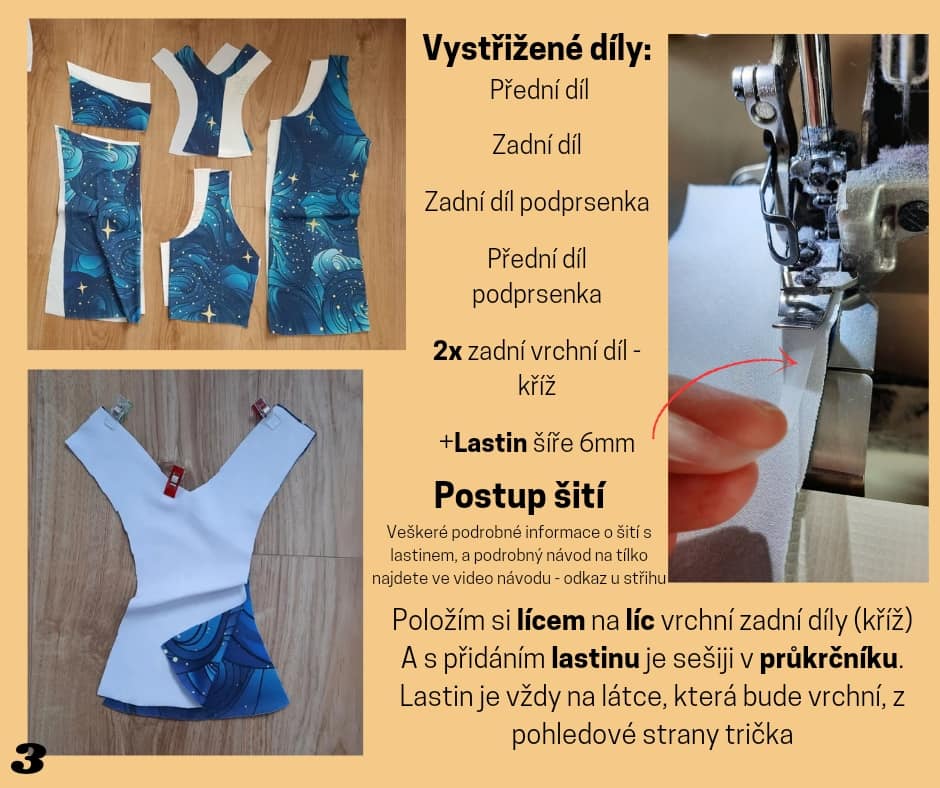 Vystřižené díly:

Přední díl

Zadní díl

Zadní díl podprsenka

Přední díl podprsenka

2x zadní vrchní díl - kříž

+Lastin šíře 6mm

Postup šití

Veškeré podrobné informace o šití s lastinem, a podrobný návod na tílko najdete ve video návodu - odkaz u střihu

Položím si lícem na líc vrchní zadní díly (kříž) A s přidáním lastinu je sešiji v průkrčníku. Lastin je vždy na látce, která bude vrchní, z pohledové strany trička

3